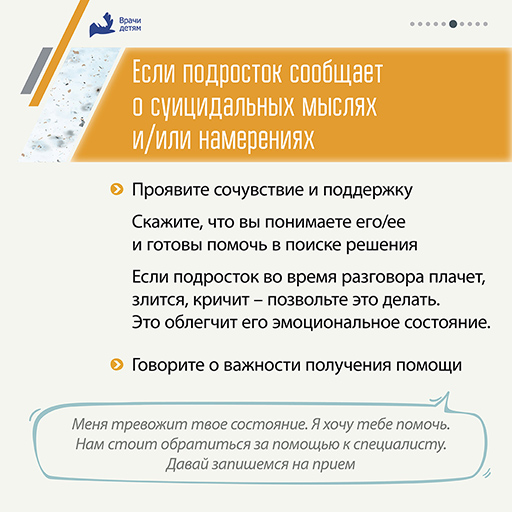 Врачи
детям

Если подросток сообщает о суицидальных мыслях и/или намерениях

Проявите сочувствие и поддержку

Скажите, что вы понимаете его/ее и готовы помочь в поиске решения

Если подросток во время разговора плачет, злится, кричит – позвольте это делать. Это облегчит его эмоциональное состояние.

Говорите о важности получения помощи

Меня тревожит твое состояние. Я хочу тебе помочь. Нам стоит обратиться за помощью к специалисту. Давай запишемся на прием